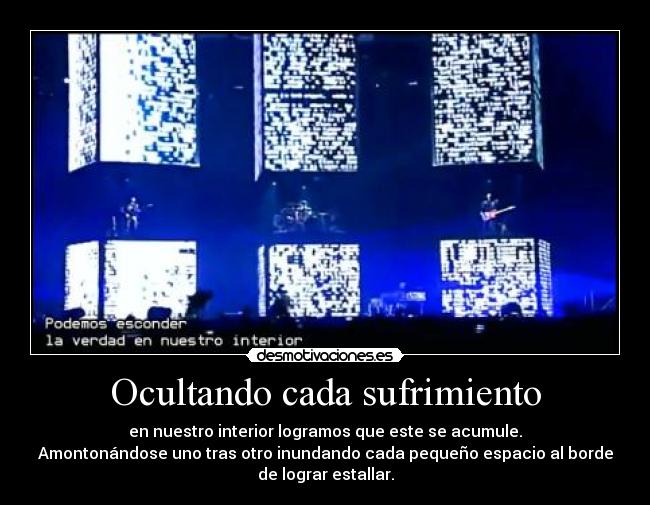 Podemos esconder
la verdad en nuestro interior

desmotivaciones.es

Ocultando cada sufrimiento

en nuestro interior logramos que este se acumule.
Amontonándose uno tras otro inundando cada pequeño espacio al borde de lograr estallar.